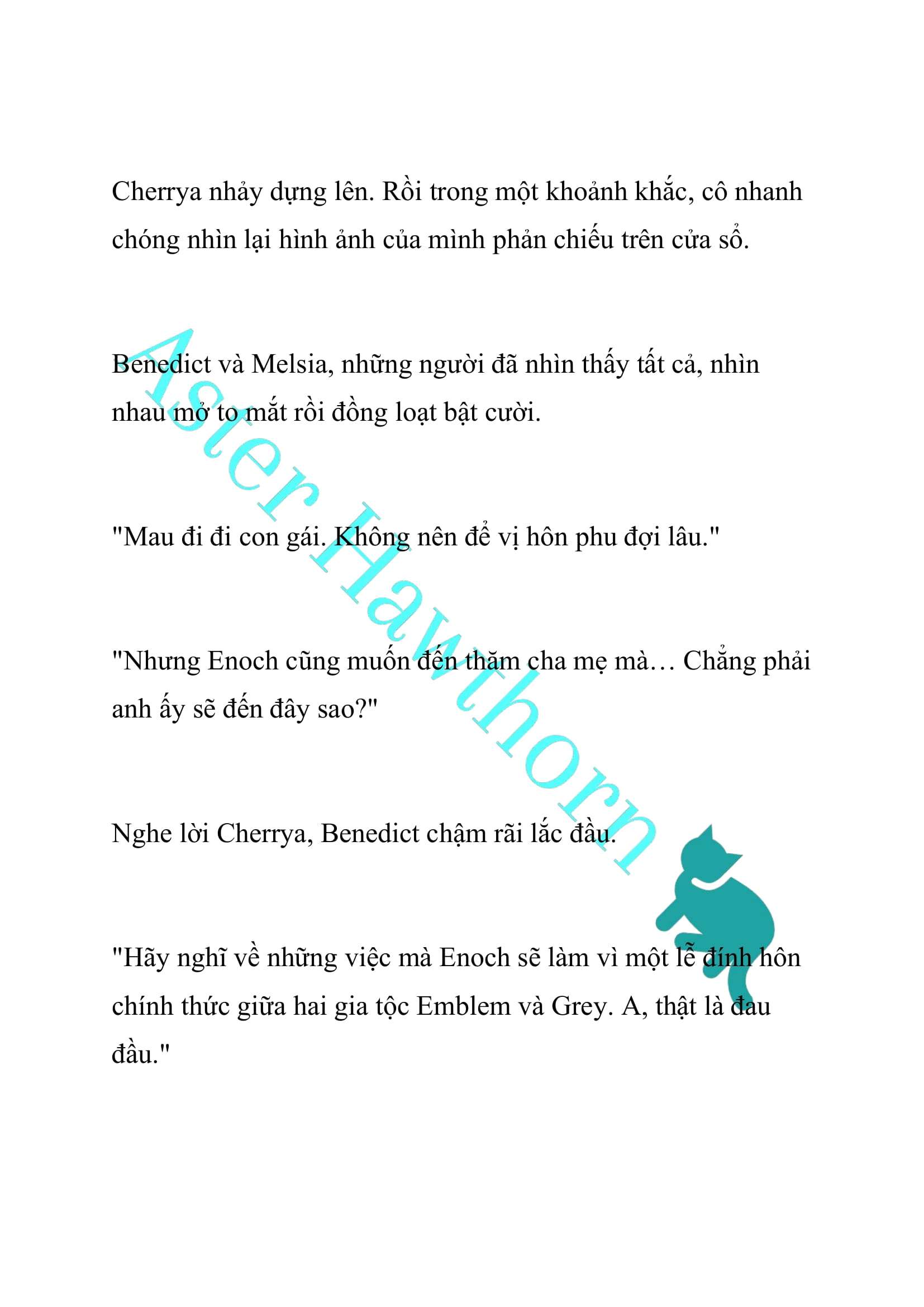 Cherrya nhảy dựng lên. Rồi trong một khoảnh khắc, cô nhanh chóng nhìn lại hình ảnh của mình phản chiếu trên cửa sổ.

Benedict và Melsia, những người đã nhìn thấy tất cả, nhìn nhau mở to mắt rồi đồng loạt bật cười.

"Mau đi đi con gái. Không nên để vị hôn phu đợi lâu."

"Nhưng Enoch cũng muốn đến thăm cha mẹ mà… Chẳng phải anh ấy sẽ đến đây sao?"

Nghe lời Cherrya, Benedict chậm rãi lắc đầu.

"Hãy nghĩ về những việc mà Enoch sẽ làm vì một lễ đính hôn chính thức giữa hai gia tộc Emblem và Grey. A, thật là đau đầu."

Aster Hawthorn